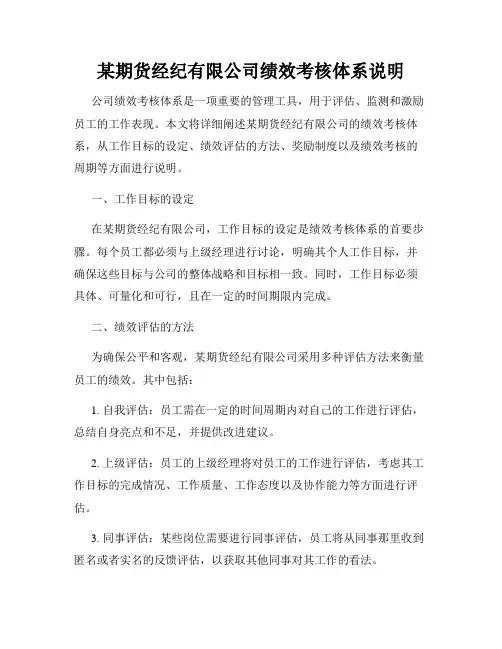 某期货经纪有限公司绩效考核体系说明

公司绩效考核体系是一项重要的管理工具，用于评估、监测和激励员工的工作表现。本文将详细阐述某期货经纪有限公司的绩效考核体系，从工作目标的设定、绩效评估的方法、奖励制度以及绩效考核的周期等方面进行说明。

一、工作目标的设定

在某期货经纪有限公司，工作目标的设定是绩效考核体系的首要步骤。每个员工都必须与上级经理进行讨论，明确其个人工作目标，并确保这些目标与公司的整体战略和目标相一致。同时，工作目标必须具体、可量化和可行，且在一定的时间期限内完成。

二、绩效评估的方法

为确保公平和客观，某期货经纪有限公司采用多种评估方法来衡量员工的绩效。其中包括：

1. 自我评估：员工需在一定的时间周期内对自己的工作进行评估，总结自身亮点和不足，并提供改进建议。

2. 上级评估：员工的上级经理将对员工的工作进行评估，考虑其工作目标的完成情况、工作质量、工作态度以及协作能力等方面进行评估。

3. 同事评估：某些岗位需要进行同事评估，员工将从同事那里收到匿名或者实名的反馈评估，以获取其他同事对其工作的看法。